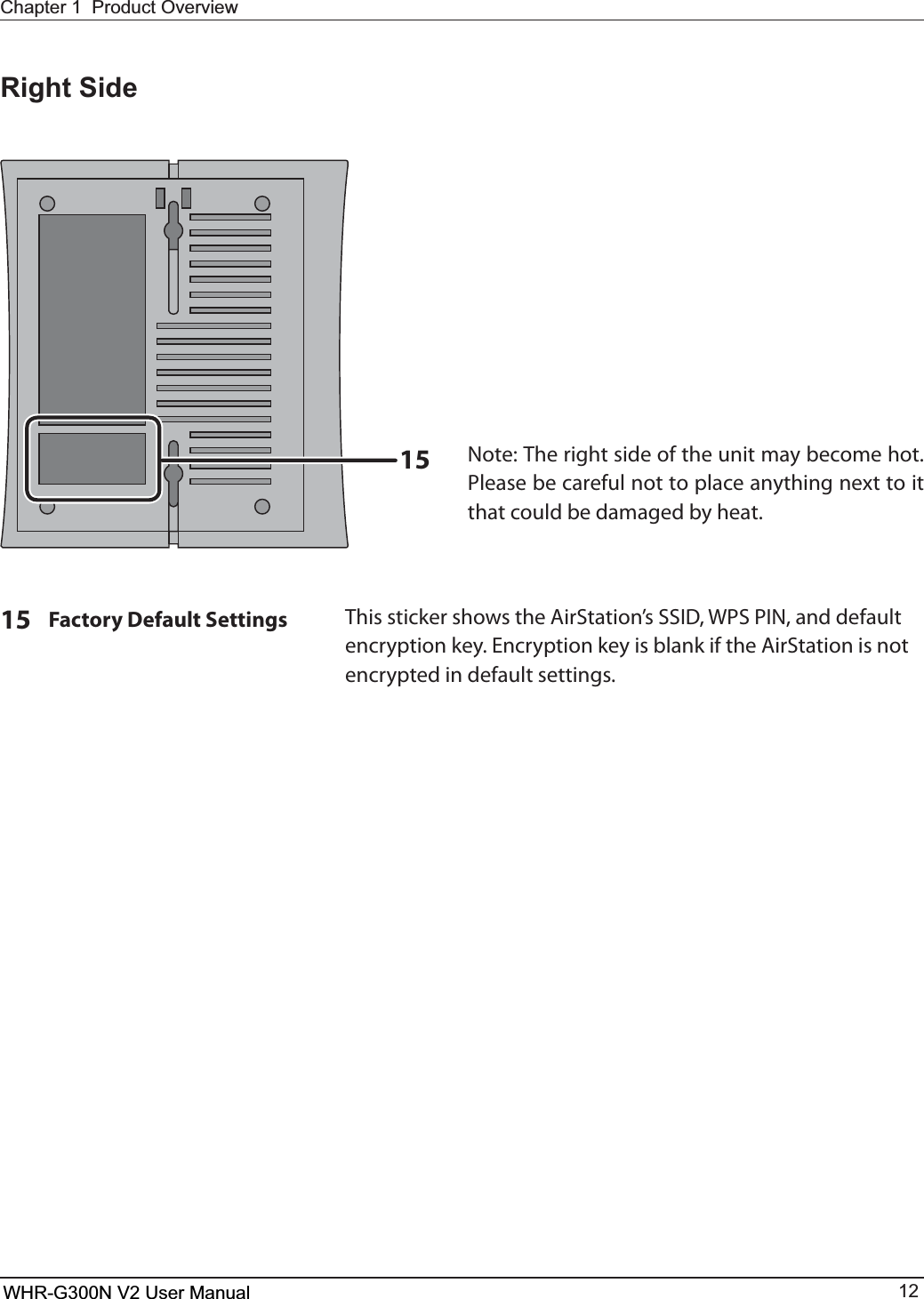 Chapter 1 Product Overview

Right Side

15

Note: The right side of the unit may become hot. Please be careful not to place anything next to it that could be damaged by heat.

15 Factory Default Settings

This sticker shows the AirStation's SSID, WPS PIN, and default encryption key. Encryption key is blank if the AirStation is not encrypted in default settings.

WHR-G300N V2 User Manual

12